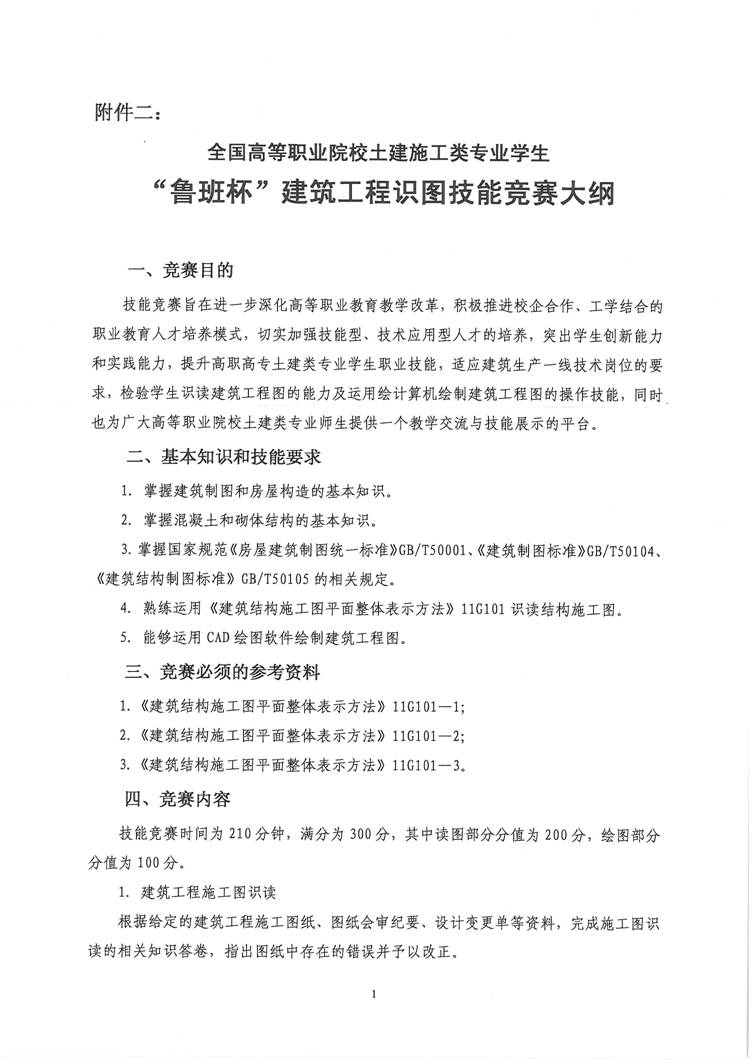 附件二：

全国高等职业院校土建施工类专业学生
“鲁班杯”建筑工程识图技能竞赛大纲

一、竞赛目的

技能竞赛旨在进一步深化高等职业教育教学改革，积极推进校企合作、工学结合的职业教育人才培养模式，切实加强技能型、技术应用型人才的培养，突出学生创新能力和实践能力，提升高职高专土建类专业学生职业技能，适应建筑生产一线技术岗位的要求，检验学生识读建筑工程图的能力及运用绘计算机绘制建筑工程图的操作技能，同时也为广大高等职业院校土建类专业师生提供一个教学交流与技能展示的平台。

二、基本知识和技能要求

1. 掌握建筑制图和房屋构造的基本知识。

2. 掌握混凝土和砌体结构的基本知识。

3. 掌握国家规范《房屋建筑制图统一标准》GB/T50001、《建筑制图标准》GB/T50104、《建筑结构制图标准》GB/T50105 的相关规定。

4. 熟练运用《建筑结构施工图平面整体表示方法》11G101 识读结构施工图。

5. 能够运用 CAD 绘图软件绘制建筑工程图。

三、竞赛必须的参考资料

1.《建筑结构施工图平面整体表示方法》11G101—1;

2.《建筑结构施工图平面整体表示方法》11G101—2;

3.《建筑结构施工图平面整体表示方法》11G101—3。

四、竞赛内容

技能竞赛时间为 210 分钟，满分为 300 分，其中读图部分分值为 200 分，绘图部分分值为 100 分。

1. 建筑工程施工图识读

根据给定的建筑工程施工图纸、图纸会审纪要、设计变更单等资料，完成施工图识读的相关知识答卷，指出图纸中存在的错误并予以改正。

1